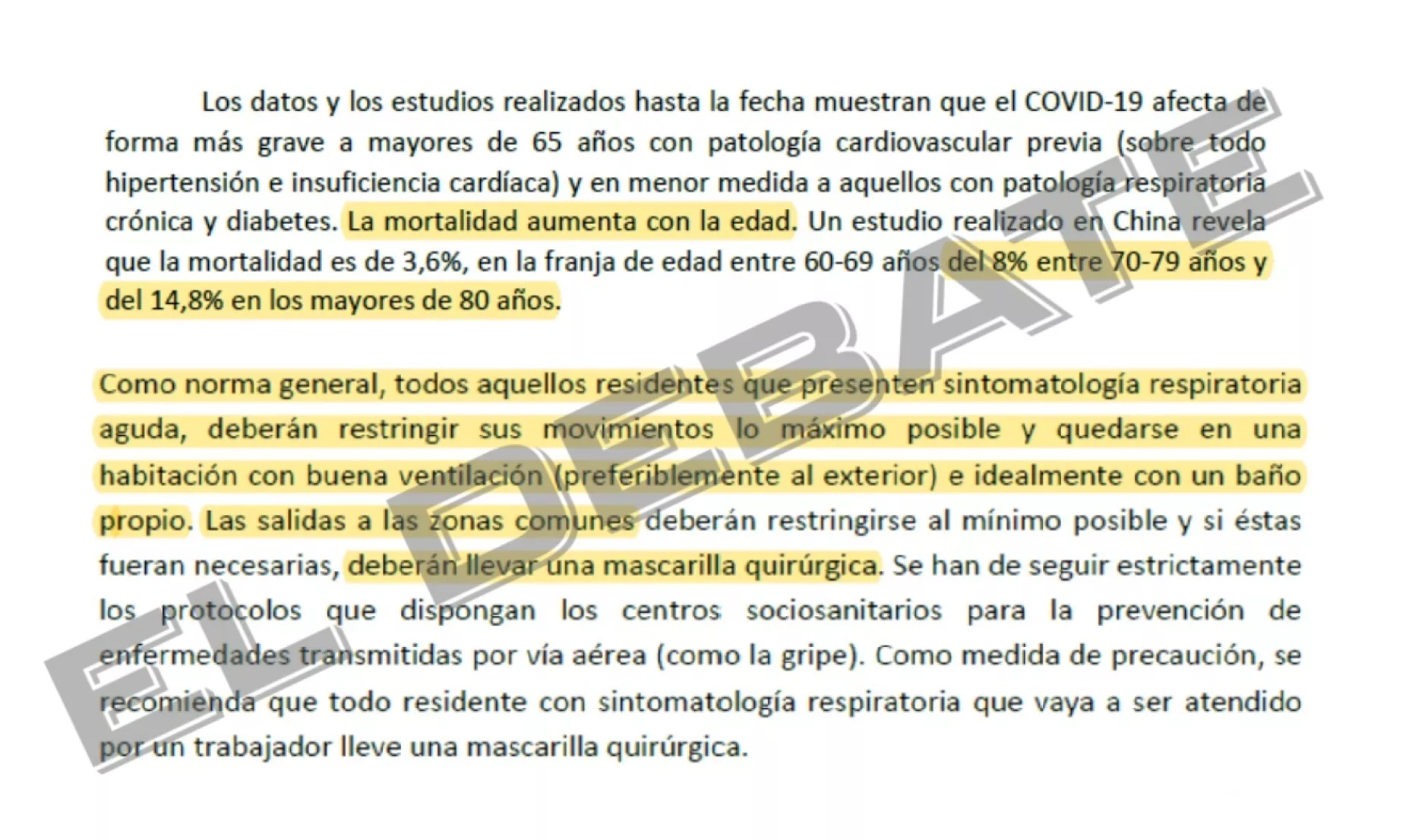 Los datos y los estudios realizados hasta la fecha muestran que el COVID-19 afecta de forma más grave a mayores de 65 años con patología cardiovascular previa (sobre todo hipertensión e insuficiencia cardíaca) y en menor medida a aquellos con patología respiratoria crónica y diabetes. La mortalidad aumenta con la edad. Un estudio realizado en China revela que la mortalidad es de 3,6%, en la franja de edad entre 60-69 años del 8% entre 70-79 años y del 14,8% en los mayores de 80 años.

Como norma general, todos aquellos residentes que presenten sintomatología respiratoria aguda, deberán restringir sus movimientos lo máximo posible y quedarse en una habitación con buena ventilación (preferiblemente al exterior) e idealmente con un baño propio. Las salidas a las zonas comunes deberán restringirse al mínimo posible y si éstas fueran necesarias, deberán llevar una mascarilla quirúrgica. Se han de seguir estrictamente los protocolos que dispongan los centros sociosanitarios para la prevención de enfermedades transmitidas por vía aérea (como la gripe). Como medida de precaución, se recomienda que todo residente con sintomatología respiratoria que vaya a ser atendido por un trabajador lleve una mascarilla quirúrgica.

EL DEBATE